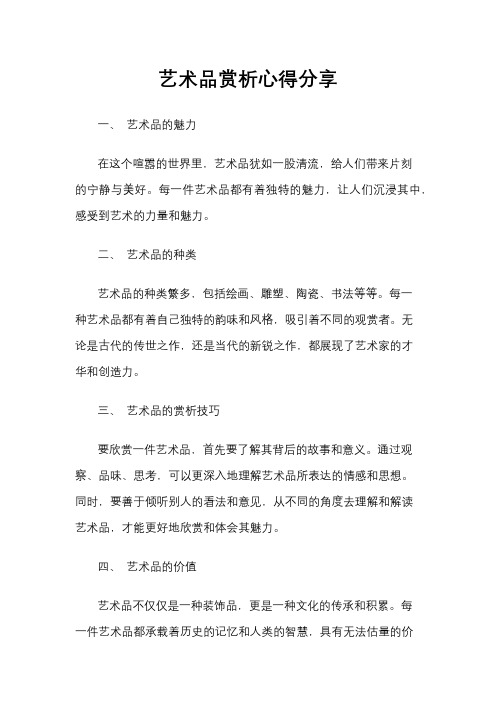 艺术品赏析心得分享

一、 艺术品的魅力

在这个喧嚣的世界里，艺术品犹如一股清流，给人们带来片刻的宁静与美好。每一件艺术品都有着独特的魅力，让人们沉浸其中，感受到艺术的力量和魅力。

二、 艺术品的种类

艺术品的种类繁多，包括绘画、雕塑、陶瓷、书法等等。每一种艺术品都有着自己独特的韵味和风格，吸引着不同的观赏者。无论是古代的传世之作，还是当代的新锐之作，都展现了艺术家的才华和创造力。

三、 艺术品的赏析技巧

要欣赏一件艺术品，首先要了解其背后的故事和意义。通过观察、品味、思考，可以更深入地理解艺术品所表达的情感和思想。同时，要善于倾听别人的看法和意见，从不同的角度去理解和解读艺术品，才能更好地欣赏和体会其魅力。

四、 艺术品的价值

艺术品不仅仅是一种装饰品，更是一种文化的传承和积累。每一件艺术品都承载着历史的记忆和人类的智慧，具有无法估量的价